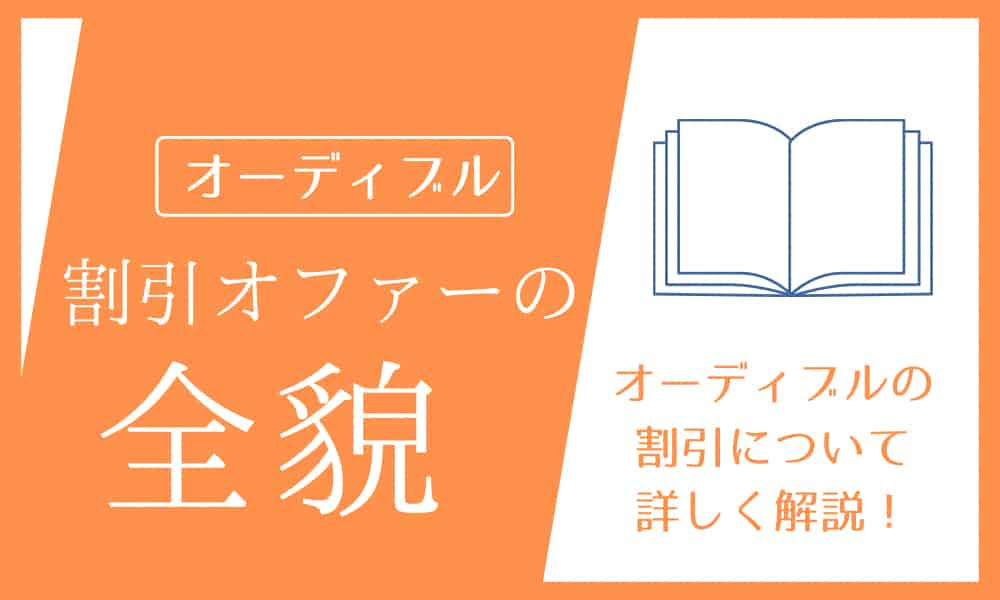 オーディブル

割引オファーの

全貌

オーディブルの割引について詳しく解説！